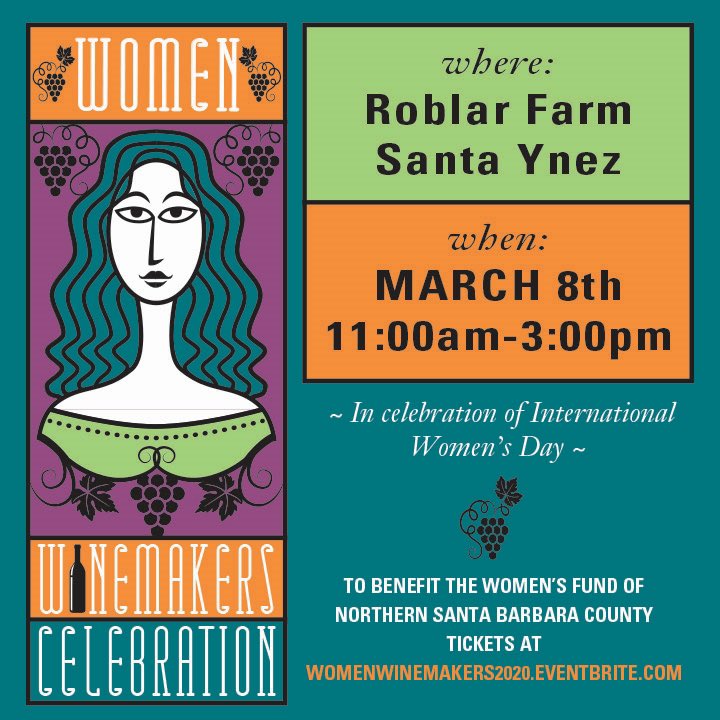 WOMEN

WINEMAKERS

CELEBRATION

where:
Roblar Farm
Santa Ynez

when:
MARCH 8th
11:00am-3:00pm

~ In celebration of International Women's Day ~

TO BENEFIT THE WOMEN'S FUND OF NORTHERN SANTA BARBARA COUNTY
TICKETS AT
WOMENWINEMAKERS2020.EVENTBRITE.COM